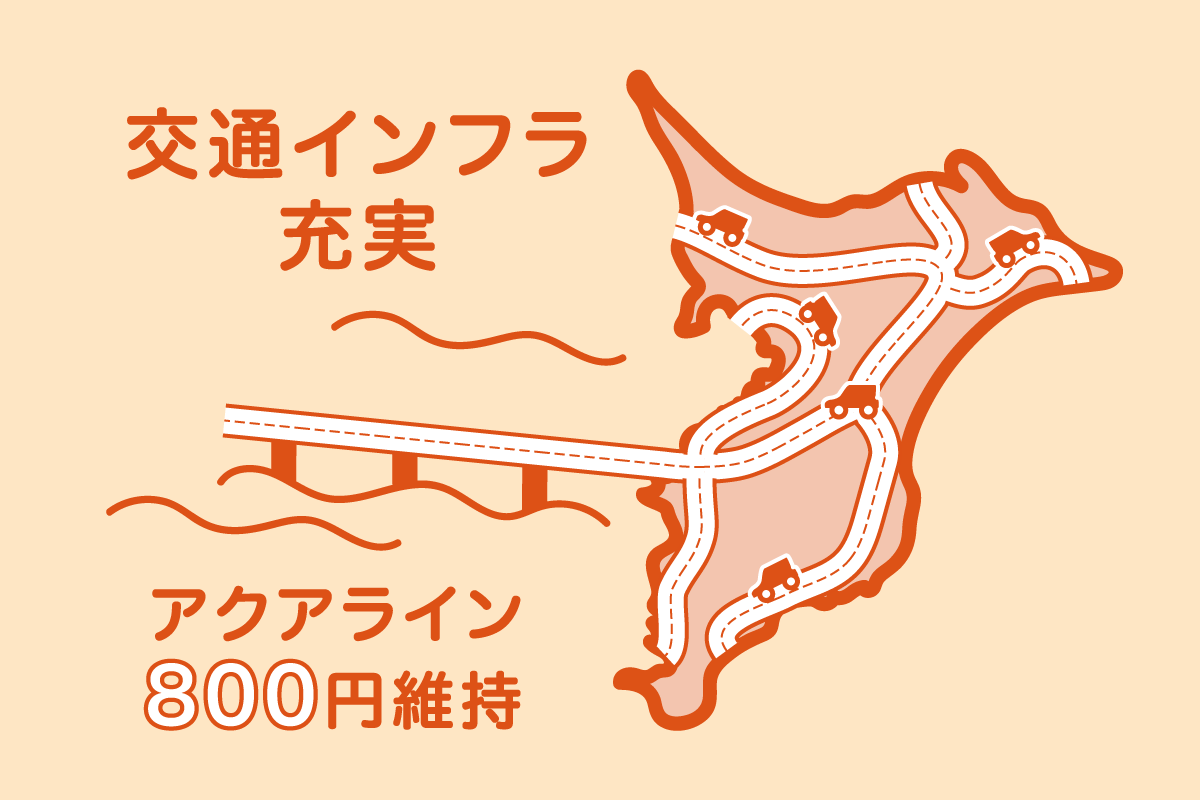 交通インフラ
充実

アクアライン
800円維持